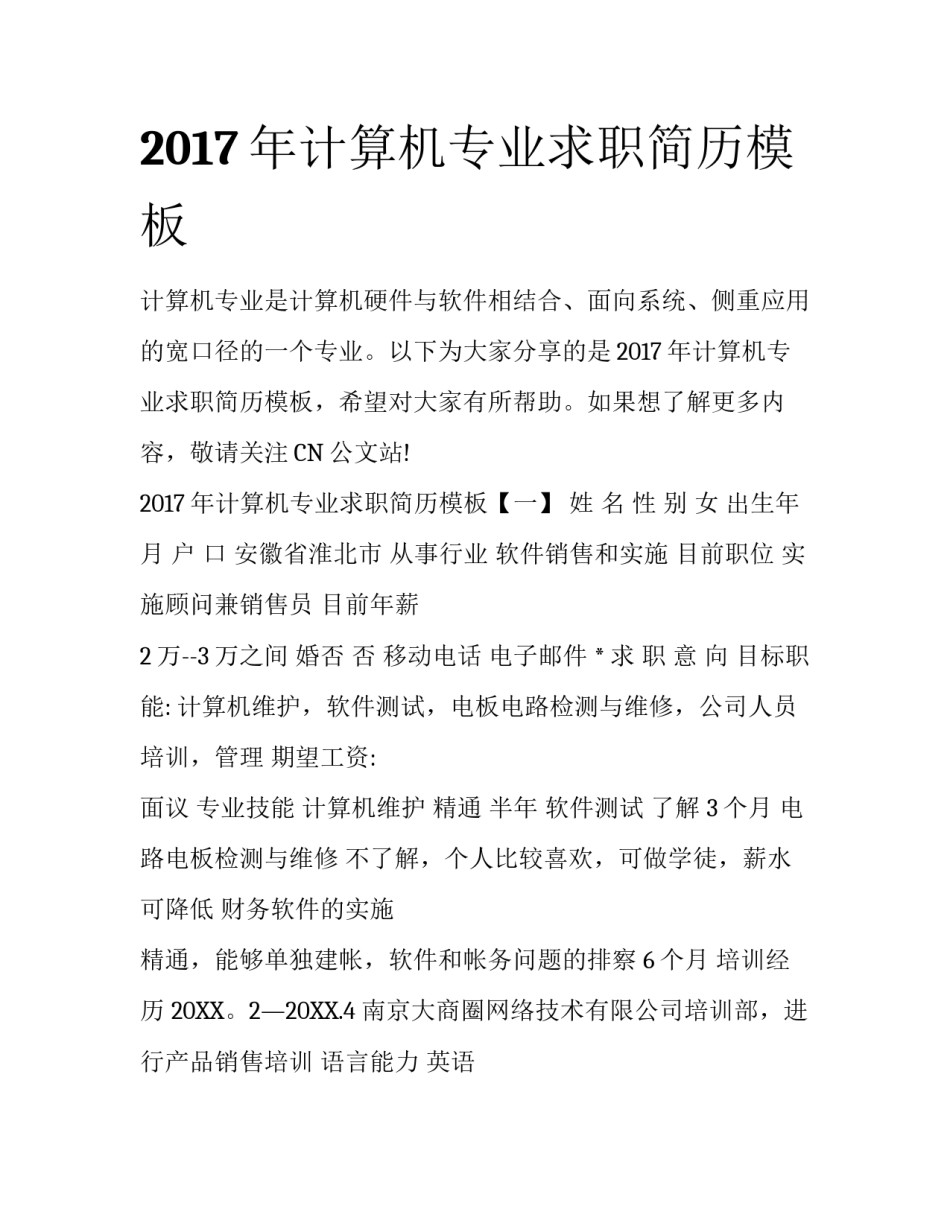 2017 年计算机专业求职简历模板

计算机专业是计算机硬件与软件相结合、面向系统、侧重应用的宽口径的一个专业。以下为大家分享的是 2017 年计算机专业求职简历模板，希望对大家有所帮助。如果想了解更多内容，敬请关注 CN 公文站!

2017 年计算机专业求职简历模板【一】 姓 名 性 别 女 出生年月 户 口 安徽省淮北市 从事行业 软件销售和实施 目前职位 实施顾问兼销售员 目前年薪

2 万--3 万之间 婚否 否 移动电话 电子邮件 * 求 职 意 向 目标职能: 计算机维护，软件测试，电板电路检测与维修，公司人员培训，管理 期望工资:

面议 专业技能 计算机维护 精通 半年 软件测试 了解 3 个月 电路电板检测与维修 不了解，个人比较喜欢，可做学徒，薪水可降低 财务软件的实施

精通，能够单独建帐，软件和帐务问题的排察 6 个月 培训经历 20XX。2—20XX.4 南京大商圈网络技术有限公司培训部，进行产品销售培训 语言能力 英语